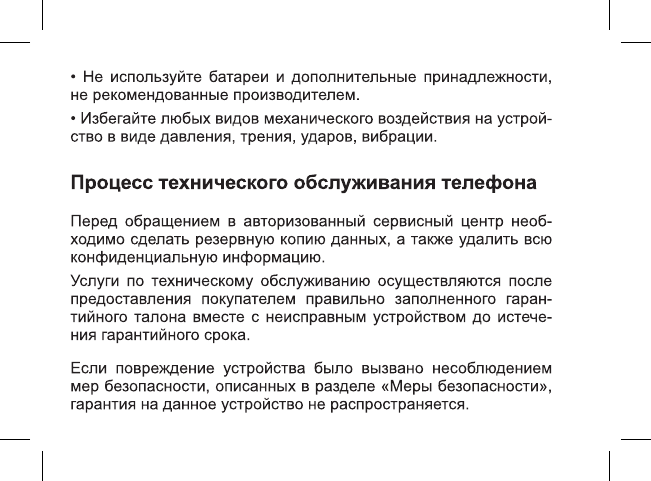 • Не используйте батареи и дополнительные принадлежности, не рекомендованные производителем.

• Избегайте любых видов механического воздействия на устройство в виде давления, трения, ударов, вибрации.

Процесс технического обслуживания телефона

Перед обращением в авторизованный сервисный центр необходимо сделать резервную копию данных, а также удалить всю конфиденциальную информацию.

Услуги по техническому обслуживанию осуществляются после предоставления покупателем правильно заполненного гарантийного талона вместе с неисправным устройством до истечения гарантийного срока.

Если повреждение устройства было вызвано несоблюдением мер безопасности, описанных в разделе «Меры безопасности», гарантия на данное устройство не распространяется.